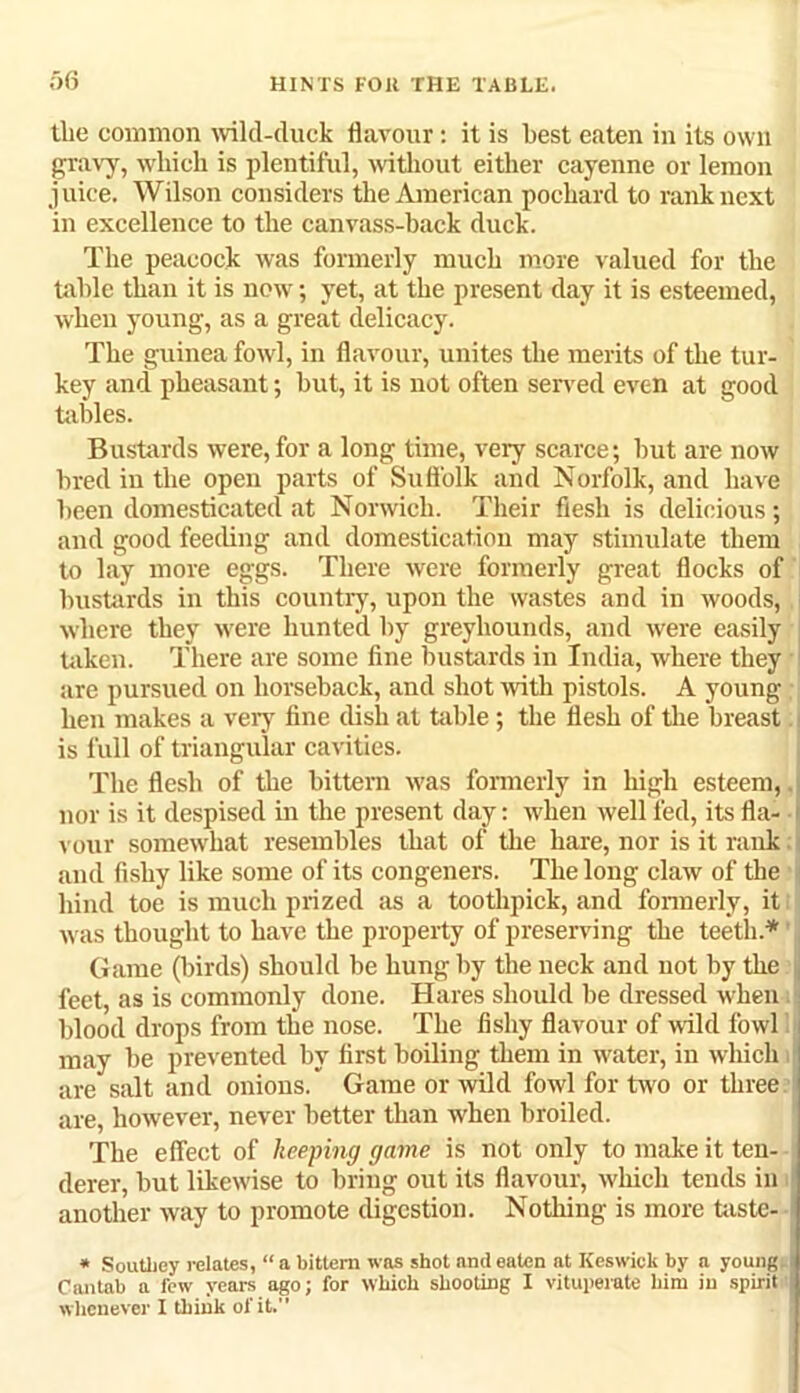 56 HINTS FOR THE TABLE.

the common wild-duck flavour: it is best eaten in its own gravy, which is plentiful, without either cayenne or lemon juice. Wilson considers the American pochard to rank next in excellence to the canvass-back duck.

The peacock was formerly much more valued for the table than it is now; yet, at the present day it is esteemed, when young, as a great delicacy.

The guinea fowl, in flavour, unites the merits of the turkey and pheasant; but, it is not often served even at good tables.

Bustards were, for a long time, very scarce; but are now bred in the open parts of Suffolk and Norfolk, and have been domesticated at Norwich. Their flesh is delicious; and good feeding and domestication may stimulate them to lay more eggs. There were formerly great flocks of bustards in this country, upon the wastes and in woods, where they were hunted by greyhounds, and were easily taken. There are some fine bustards in India, where they are pursued on horseback, and shot with pistols. A young hen makes a very fine dish at table; the flesh of the breast is full of triangular cavities.

The flesh of the bittern was formerly in high esteem, nor is it despised in the present day: when well fed, its flavour somewhat resembles that of the hare, nor is it rank and fishy like some of its congeners. The long claw of the hind toe is much prized as a toothpick, and formerly, it was thought to have the property of preserving the teeth.*

Game (birds) should be hung by the neck and not by the feet, as is commonly done. Hares should be dressed when blood drops from the nose. The fishy flavour of wild fowl may be prevented by first boiling them in water, in which are salt and onions. Game or wild fowl for two or three are, however, never better than when broiled.

The effect of keeping game is not only to make it tenderer, but likewise to bring out its flavour, which tends in another way to promote digestion. Nothing is more taste-

* Southey relates, "a bittern was shot and eaten at Keswick by a young Cantab a few years ago; for which shooting I vituperate him in spirit whenever I think of it."